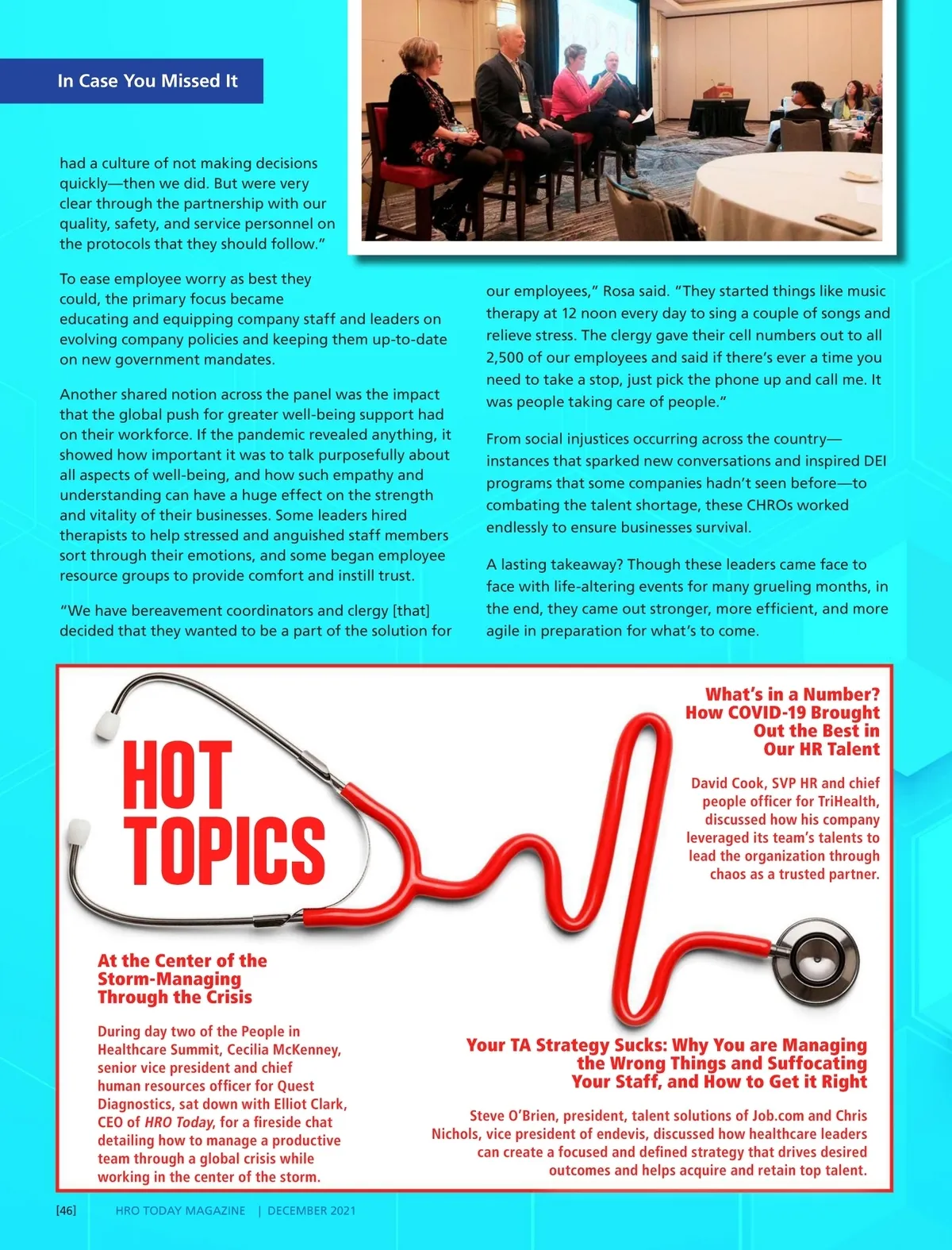 In Case You Missed It

had a culture of not making decisions quickly—then we did. But were very clear through the partnership with our quality, safety, and service personnel on the protocols that they should follow."

To ease employee worry as best they could, the primary focus became educating and equipping company staff and leaders on evolving company policies and keeping them up-to-date on new government mandates.

Another shared notion across the panel was the impact that the global push for greater well-being support had on their workforce. If the pandemic revealed anything, it showed how important it was to talk purposefully about all aspects of well-being, and how such empathy and understanding can have a huge effect on the strength and vitality of their businesses. Some leaders hired therapists to help stressed and anguished staff members sort through their emotions, and some began employee resource groups to provide comfort and instill trust.

"We have bereavement coordinators and clergy [that] decided that they wanted to be a part of the solution for our employees," Rosa said. "They started things like music therapy at 12 noon every day to sing a couple of songs and relieve stress. The clergy gave their cell numbers out to all 2,500 of our employees and said if there's ever a time you need to take a stop, just pick the phone up and call me. It was people taking care of people."

From social injustices occurring across the country—instances that sparked new conversations and inspired DEI programs that some companies hadn't seen before—to combating the talent shortage, these CHROs worked endlessly to ensure businesses survival.

A lasting takeaway? Though these leaders came face to face with life-altering events for many grueling months, in the end, they came out stronger, more efficient, and more agile in preparation for what's to come.

HOT TOPICS

What's in a Number? How COVID-19 Brought Out the Best in Our HR Talent

David Cook, SVP HR and chief people officer for TriHealth, discussed how his company leveraged its team's talents to lead the organization through chaos as a trusted partner.

At the Center of the Storm-Managing Through the Crisis

During day two of the People in Healthcare Summit, Cecilia McKenney, senior vice president and chief human resources officer for Quest Diagnostics, sat down with Elliot Clark, CEO of HRO Today, for a fireside chat detailing how to manage a productive team through a global crisis while working in the center of the storm.

Your TA Strategy Sucks: Why You are Managing the Wrong Things and Suffocating Your Staff, and How to Get it Right

Steve O'Brien, president, talent solutions of Job.com and Chris Nichols, vice president of endevis, discussed how healthcare leaders can create a focused and defined strategy that drives desired outcomes and helps acquire and retain top talent.

[46] HRO TODAY MAGAZINE | DECEMBER 2021